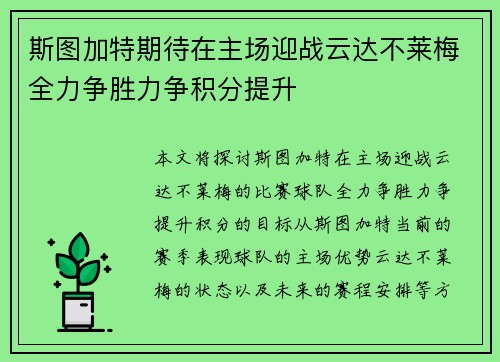 斯图加特期待在主场迎战云达不莱梅全力争胜力争积分提升

本文将探讨斯图加特在主场迎战云达不莱梅的比赛球队全力争胜力争提升积分的目标从斯图加特当前的赛季表现球队的主场优势云达不莱梅的状态以及未来的赛程安排等方